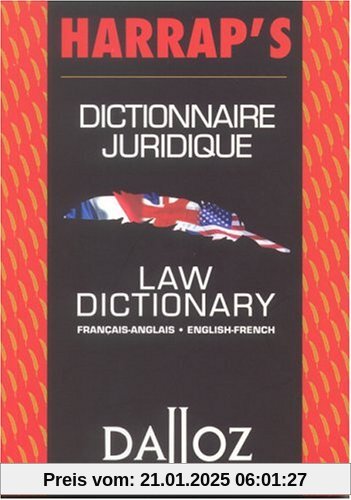 HARRAP'S

DICTIONNAIRE JURIDIQUE

LAW DICTIONARY

FRANÇAIS-ANGLAIS • ENGLISH-FRENCH

DALLOZ

Preis vom: 21.01.2025 06:01:27